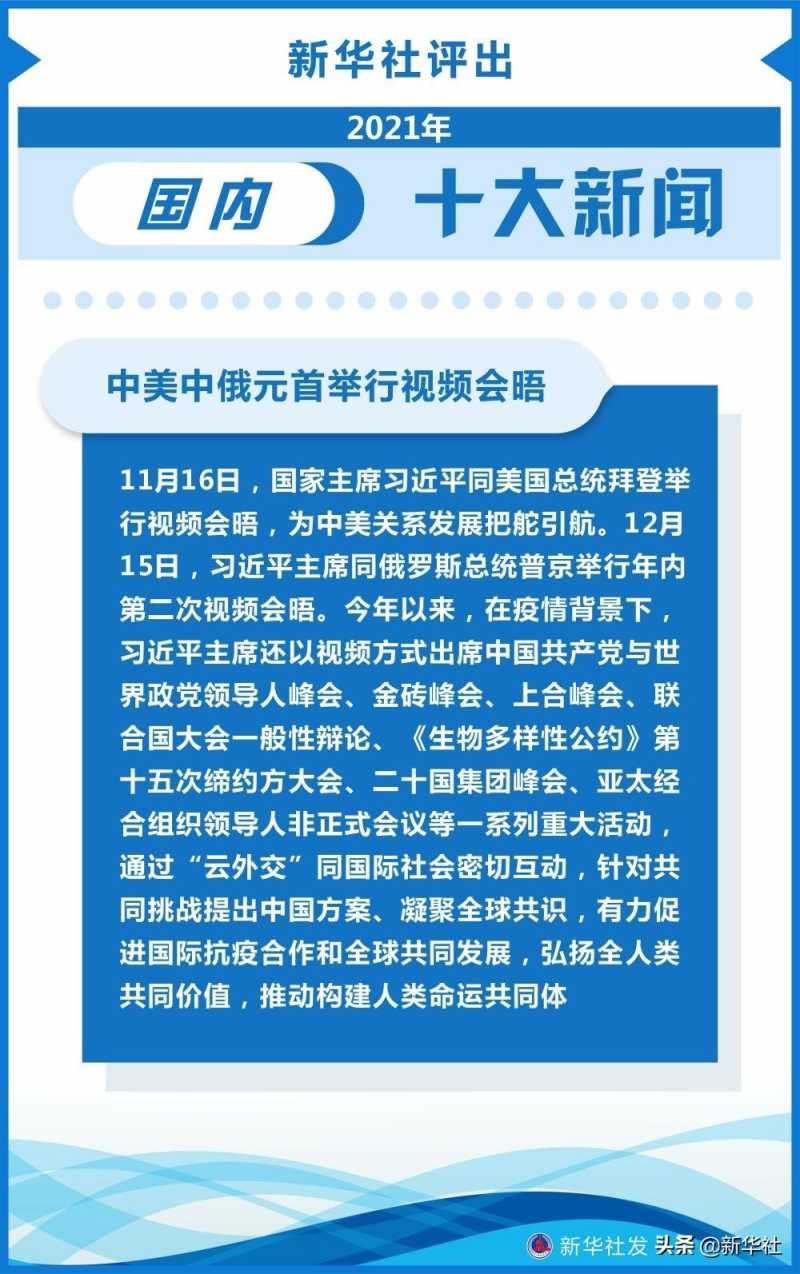 新华社评出

2021年

国内 十大新闻

中美中俄元首举行视频会晤

11月16日，国家主席习近平同美国总统拜登举行视频会晤，为中美关系发展把舵引航。12月15日，习近平主席同俄罗斯总统普京举行年内第二次视频会晤。今年以来，在疫情背景下，习近平主席还以视频方式出席中国共产党与世界政党领导人峰会、金砖峰会、上合峰会、联合国大会一般性辩论、《生物多样性公约》第十五次缔约方大会、二十国集团峰会、亚太经合组织领导人非正式会议等一系列重大活动，通过“云外交”同国际社会密切互动，针对共同挑战提出中国方案、凝聚全球共识，有力促进国际抗疫合作和全球共同发展，弘扬全人类共同价值，推动构建人类命运共同体

新华社发 头条 @新华社